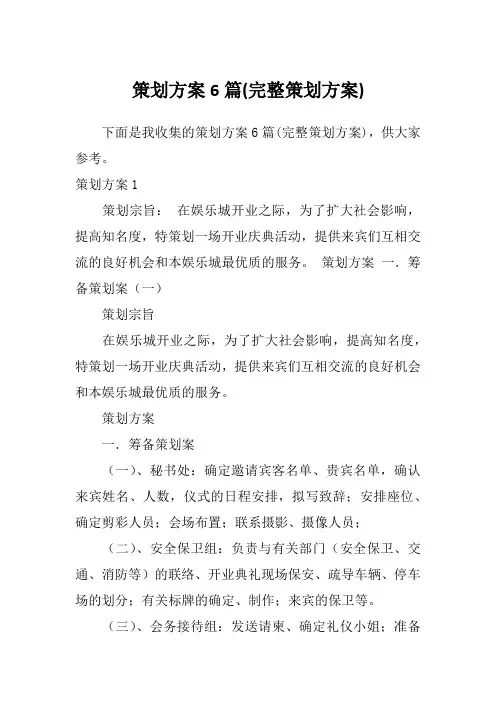 策划方案 6 篇(完整策划方案)

下面是我收集的策划方案 6 篇(完整策划方案)，供大家参考。

策划方案 1

策划宗旨： 在娱乐城开业之际，为了扩大社会影响，提高知名度，特策划一场开业庆典活动，提供来宾们互相交流的良好机会和本娱乐城最优质的服务。 策划方案 一．筹备策划案（一）

策划宗旨

在娱乐城开业之际，为了扩大社会影响，提高知名度，特策划一场开业庆典活动，提供来宾们互相交流的良好机会和本娱乐城最优质的服务。

策划方案

一．筹备策划案

（一）、秘书处：确定邀请宾客名单、贵宾名单，确认来宾姓名、人数，仪式的日程安排，拟写致辞；安排座位、确定剪彩人员；会场布置；联系摄影、摄像人员；

（二）、安全保卫组：负责与有关部门（安全保卫、交通、消防等）的联络、开业典礼现场保安、疏导车辆、停车场的划分；有关标牌的确定、制作；来宾的保卫等。

（三）、会务接待组：发送请柬、确定礼仪小姐；准备